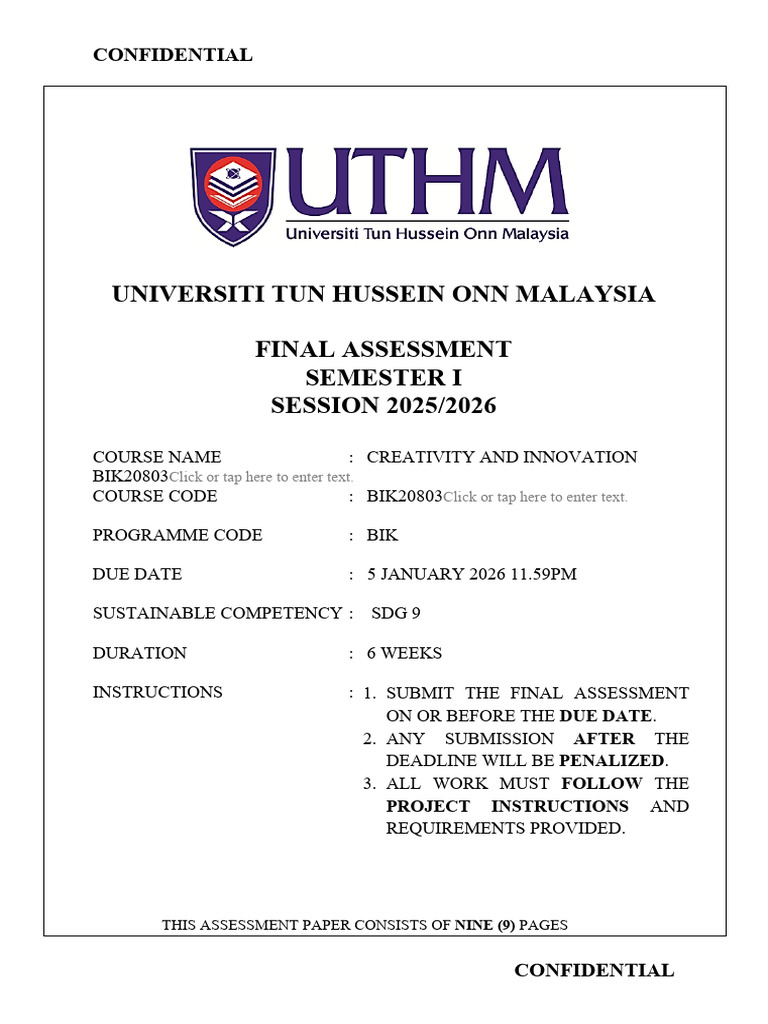 CONFIDENTIAL

UTHM
Universiti Tun Hussein Onn Malaysia

UNIVERSITI TUN HUSSEIN ONN MALAYSIA

FINAL ASSESSMENT
SEMESTER I
SESSION 2025/2026

COURSE NAME : CREATIVITY AND INNOVATION BIK20803Click or tap here to enter text.
COURSE CODE : BIK20803Click or tap here to enter text.

PROGRAMME CODE : BIK

DUE DATE : 5 JANUARY 2026 11.59PM

SUSTAINABLE COMPETENCY : SDG 9

DURATION : 6 WEEKS

INSTRUCTIONS : 1. SUBMIT THE FINAL ASSESSMENT ON OR BEFORE THE DUE DATE.
2. ANY SUBMISSION AFTER THE DEADLINE WILL BE PENALIZED.
3. ALL WORK MUST FOLLOW THE PROJECT INSTRUCTIONS AND REQUIREMENTS PROVIDED.

THIS ASSESSMENT PAPER CONSISTS OF NINE (9) PAGES

CONFIDENTIAL